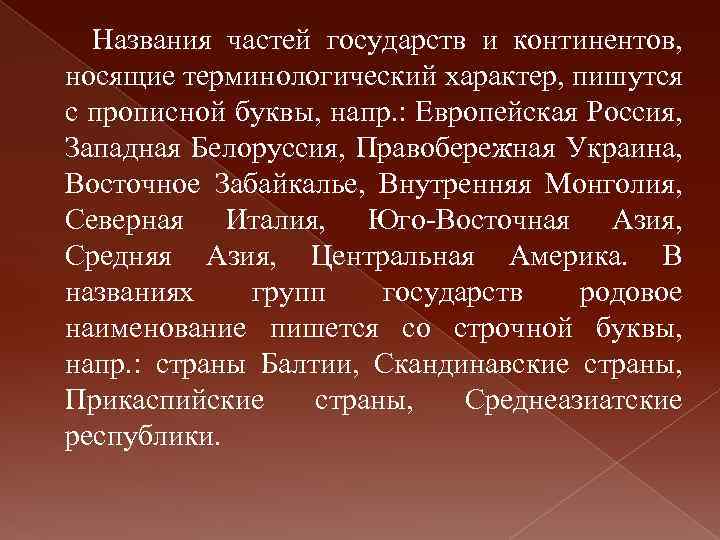 Названия частей государств и континентов, носящие терминологический характер, пишутся с прописной буквы, напр.: Европейская Россия, Западная Белоруссия, Правобережная Украина, Восточное Забайкалье, Внутренняя Монголия, Северная Италия, Юго-Восточная Азия, Средняя Азия, Центральная Америка. В названиях групп государств родовое наименование пишется со строчной буквы, напр.: страны Балтии, Скандинавские страны, Прикаспийские страны, Среднеазиатские республики.